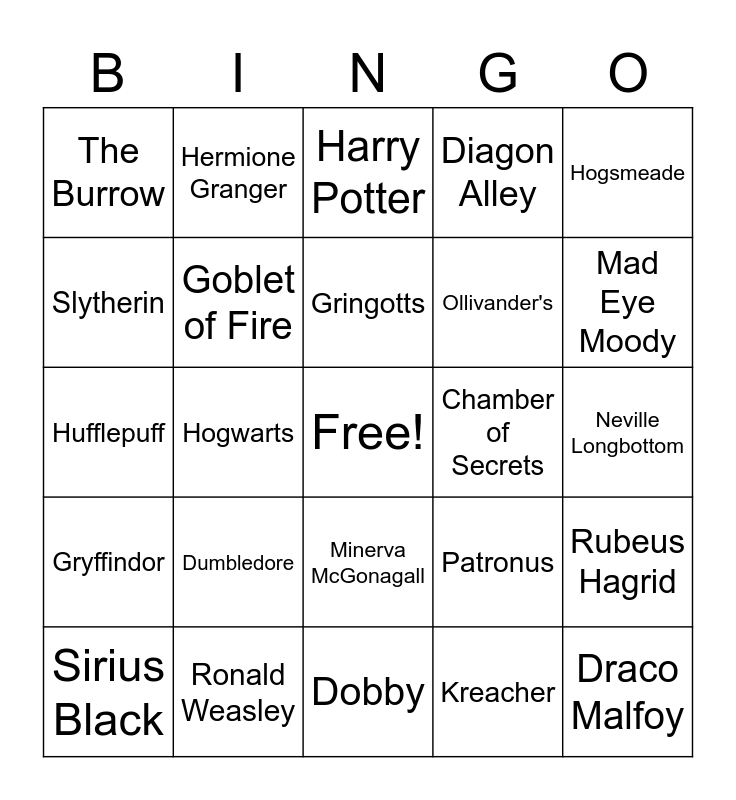 | B | I | N | G | O |
|---|---|---|---|---|
| The Burrow | Hermione Granger | Harry Potter | Diagon Alley | Hogsmeade |
| Slytherin | Goblet of Fire | Gringotts | Ollivander's | Mad Eye Moody |
| Hufflepuff | Hogwarts | Free! | Chamber of Secrets | Neville Longbottom |
| Gryffindor | Dumbledore | Minerva McGonagall | Patronus | Rubeus Hagrid |
| Sirius Black | Ronald Weasley | Dobby | Kreacher | Draco Malfoy |